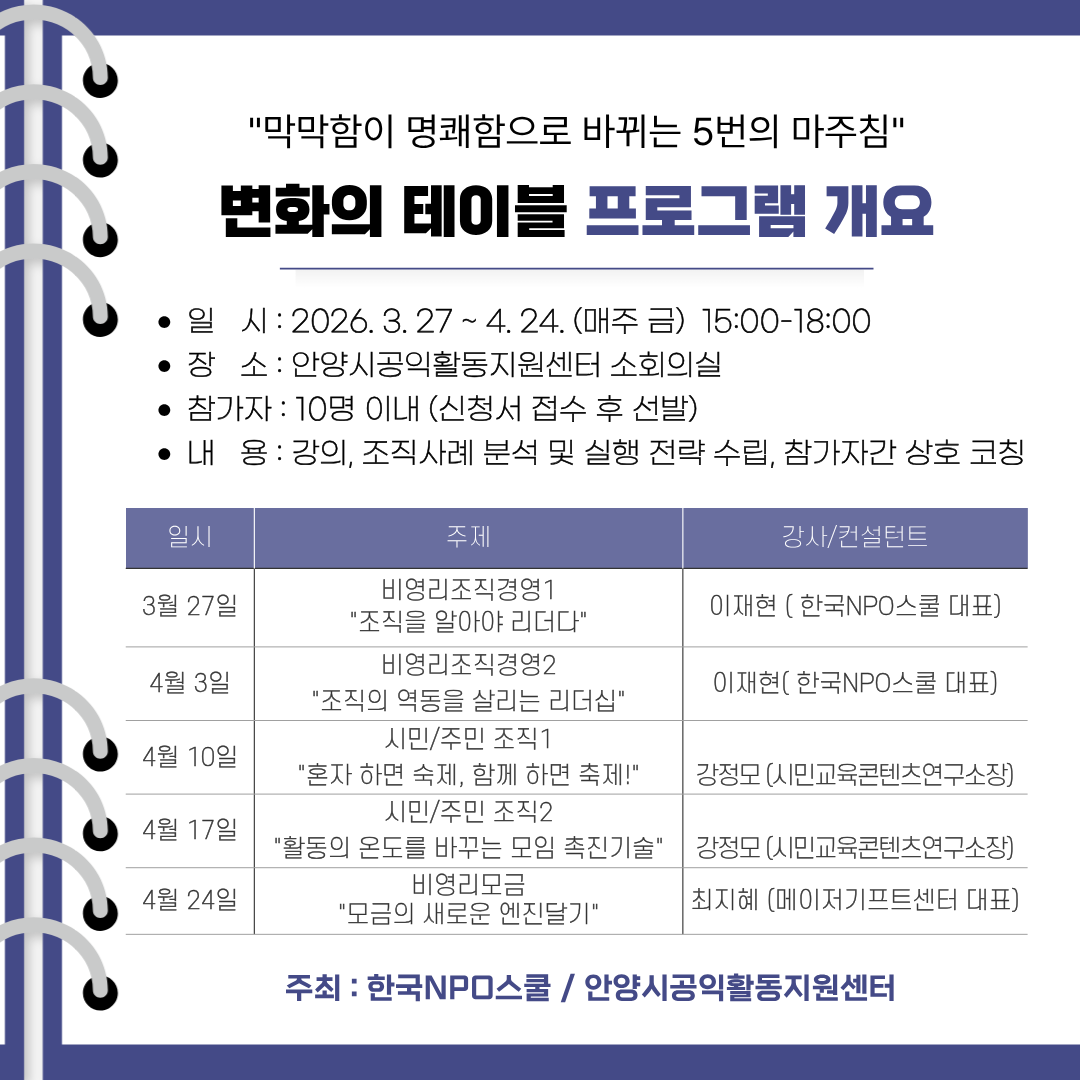 "막막함이 명쾌함으로 바뀌는 5번의 마주침"

변화의 테이블 프로그램 개요

• 일 시 : 2026. 3. 27 ~ 4. 24. (매주 금) 15:00-18:00
• 장 소 : 안양시공익활동지원센터 소회의실
• 참가자 : 10명 이내 (신청서 접수 후 선발)
• 내 용 : 강의, 조직사례 분석 및 실행 전략 수립, 참가자간 상호 코칭

| 일시 | 주제 | 강사/컨설턴트 |
|---|---|---|
| 3월 27일 | 비영리조직경영1 "조직을 알아야 리더다" | 이재현 ( 한국NPO스쿨 대표) |
| 4월 3일 | 비영리조직경영2 "조직의 역동을 살리는 리더십" | 이재현( 한국NPO스쿨 대표) |
| 4월 10일 | 시민/주민 조직1 "혼자 하면 숙제, 함께 하면 축제!" | 강정모 (시민교육콘텐츠연구소장) |
| 4월 17일 | 시민/주민 조직2 "활동의 온도를 바꾸는 모임 촉진기술" | 강정모 (시민교육콘텐츠연구소장) |
| 4월 24일 | 비영리모금 "모금의 새로운 엔진달기" | 최지혜 (메이저기프트센터 대표) |

주최 : 한국NPO스쿨 / 안양시공익활동지원센터